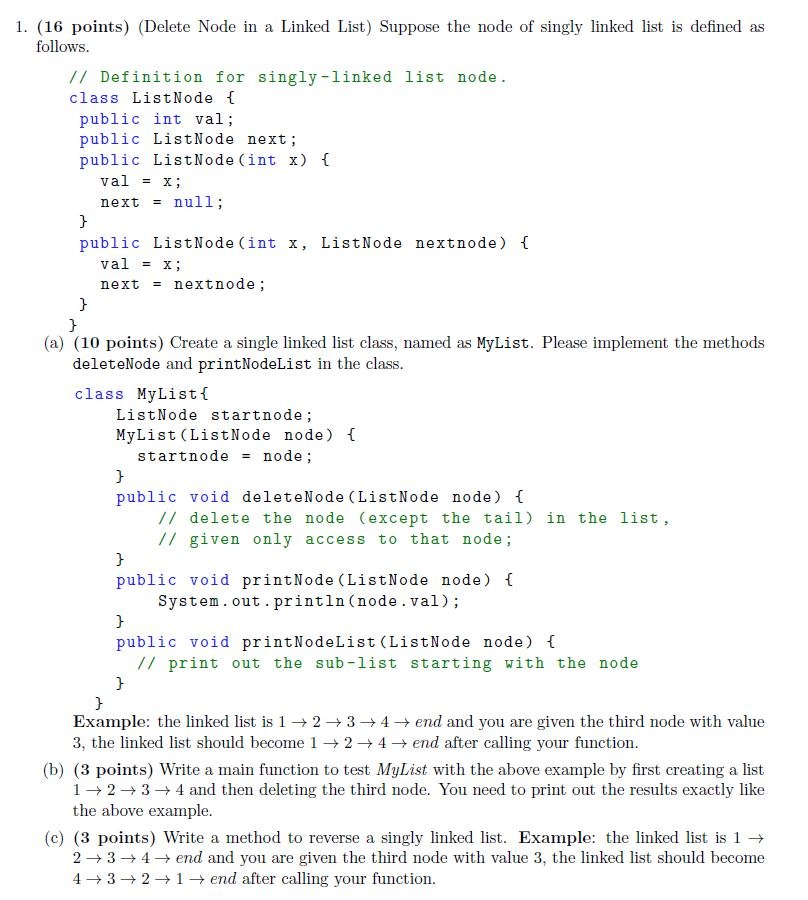 1. (16 points) (Delete Node in a Linked List) Suppose the node of singly linked list is defined as follows.

// Definition for singly-linked list node.
class ListNode {
public int val;
public ListNode next;
public ListNode(int x) {
val = x;
next = null;
}
public ListNode(int x, ListNode nextnode) {
val = x;
next = nextnode;
}
}

(a) (10 points) Create a single linked list class, named as MyList. Please implement the methods deleteNode and printNodeList in the class.

class MyList{
ListNode startnode;
MyList(ListNode node) {
startnode = node;
}
public void deleteNode(ListNode node) {
// delete the node (except the tail) in the list,
// given only access to that node;
}
public void printNode(ListNode node) {
System.out.println(node.val);
}
public void printNodeList(ListNode node) {
// print out the sub-list starting with the node
}
}

Example: the linked list is $1 \to 2 \to 3 \to 4 \to end$ and you are given the third node with value 3, the linked list should become $1 \to 2 \to 4 \to end$ after calling your function.

(b) (3 points) Write a main function to test MyList with the above example by first creating a list $1 \to 2 \to 3 \to 4$ and then deleting the third node. You need to print out the results exactly like the above example.

(c) (3 points) Write a method to reverse a singly linked list. Example: the linked list is $1 \to 2 \to 3 \to 4 \to end$ and you are given the third node with value 3, the linked list should become $4 \to 3 \to 2 \to 1 \to end$ after calling your function.